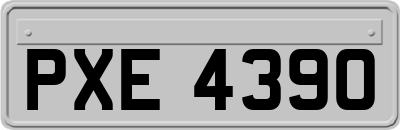 PXE 4390